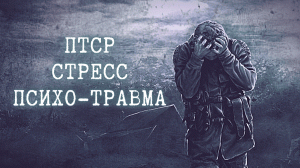 ПТСР
СТРЕСС
ПСИХО-ТРАВМА